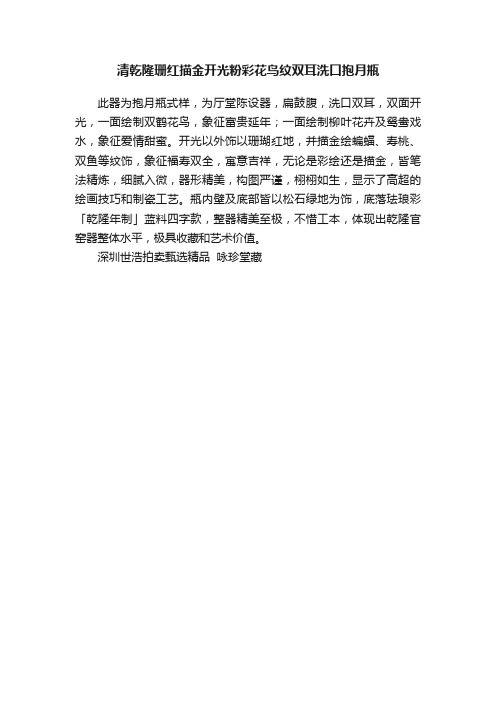 清乾隆珊红描金开光粉彩花鸟纹双耳洗口抱月瓶

此器为抱月瓶式样，为厅堂陈设器，扁鼓腹，洗口双耳，双面开光，一面绘制双鹤花鸟，象征富贵延年；一面绘制柳叶花卉及鸳鸯戏水，象征爱情甜蜜。开光以外饰以珊瑚红地，并描金绘蝙蝠、寿桃、双鱼等纹饰，象征福寿双全，寓意吉祥，无论是彩绘还是描金，皆笔法精炼，细腻入微，器形精美，构图严谨，栩栩如生，显示了高超的绘画技巧和制瓷工艺。瓶内壁及底部皆以松石绿地为饰，底落珐琅彩「乾隆年制」蓝料四字款，整器精美至极，不惜工本，体现出乾隆官窑器整体水平，极具收藏和艺术价值。

深圳世浩拍卖甄选精品 咏珍堂藏